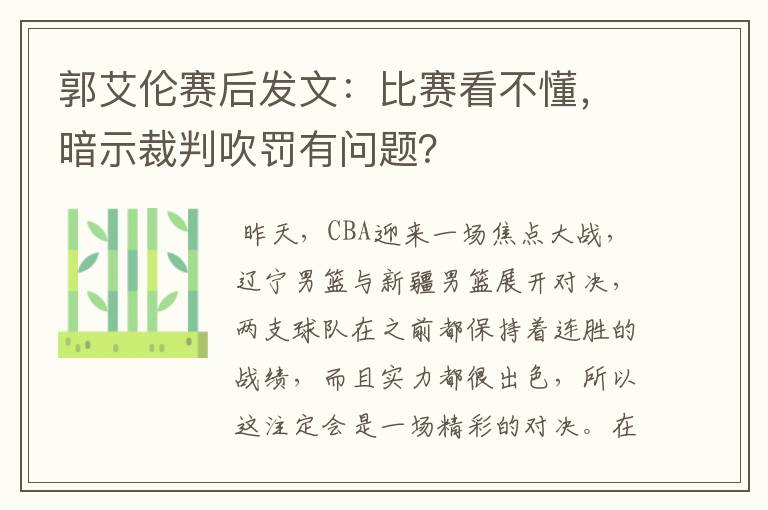 郭艾伦赛后发文：比赛看不懂，暗示裁判吹罚有问题？

昨天，CBA迎来一场焦点大战，辽宁男篮与新疆男篮展开对决，两支球队在之前都保持着连胜的战绩，而且实力都很出色，所以这注定会是一场精彩的对决。在